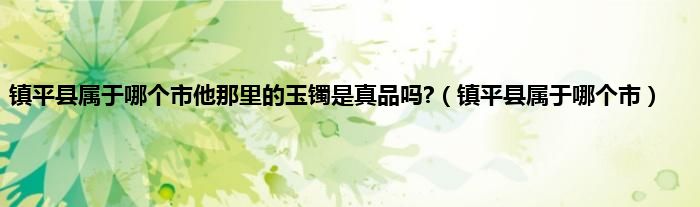 镇平县属于哪个市他那里的玉镯是真品吗?（镇平县属于哪个市）